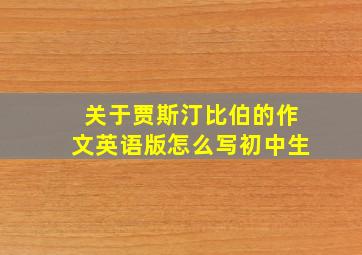 关于贾斯汀比伯的作文英语版怎么写初中生